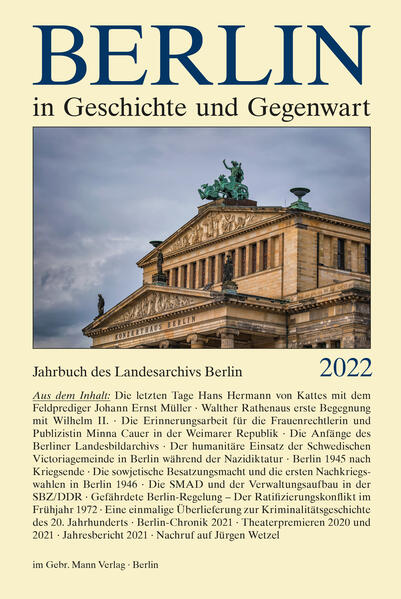 BERLIN
in Geschichte und Gegenwart

KONZERTHAUS BERLIN

Jahrbuch des Landesarchivs Berlin 2022

Aus dem Inhalt: Die letzten Tage Hans Hermann von Kattes mit dem Feldprediger Johann Ernst Müller · Walther Rathenaus erste Begegnung mit Wilhelm II. · Die Erinnerungsarbeit für die Frauenrechtlerin und Publizistin Minna Cauer in der Weimarer Republik · Die Anfänge des Berliner Landesbildarchivs · Der humanitäre Einsatz der Schwedischen Victoriagemeinde in Berlin während der Nazidiktatur · Berlin 1945 nach Kriegsende · Die sowjetische Besatzungsmacht und die ersten Nachkriegswahlen in Berlin 1946 · Die SMAD und der Verwaltungsaufbau in der SBZ/DDR · Gefährdete Berlin-Regelung – Der Ratifizierungskonflikt im Frühjahr 1972 · Eine einmalige Überlieferung zur Kriminalitätsgeschichte des 20. Jahrhunderts · Berlin-Chronik 2021 · Theaterpremieren 2020 und 2021 · Jahresbericht 2021 · Nachruf auf Jürgen Wetzel

im Gebr. Mann Verlag · Berlin